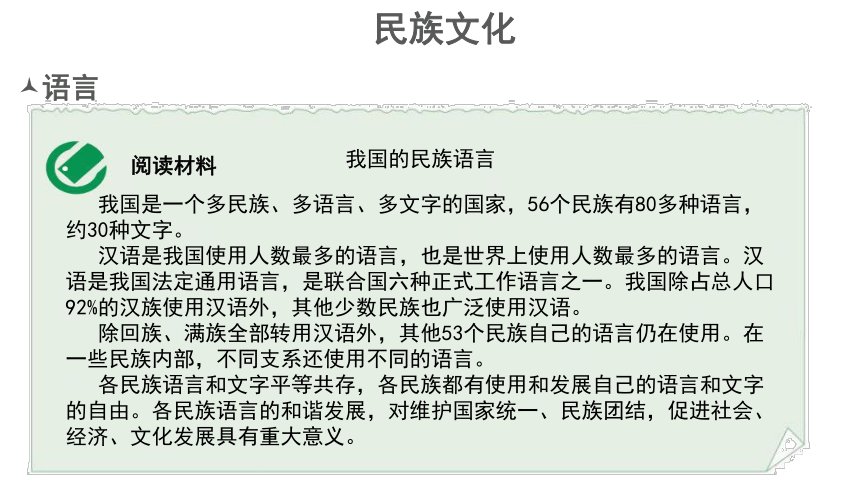 民族文化

语言

阅读材料　我国的民族语言

我国是一个多民族、多语言、多文字的国家，56个民族有80多种语言，约30种文字。

汉语是我国使用人数最多的语言，也是世界上使用人数最多的语言。汉语是我国法定通用语言，是联合国六种正式工作语言之一。我国除占总人口92%的汉族使用汉语外，其他少数民族也广泛使用汉语。

除回族、满族全部转用汉语外，其他53个民族自己的语言仍在使用。在一些民族内部，不同支系还使用不同的语言。

各民族语言和文字平等共存，各民族都有使用和发展自己的语言和文字的自由。各民族语言的和谐发展，对维护国家统一、民族团结，促进社会、经济、文化发展具有重大意义。